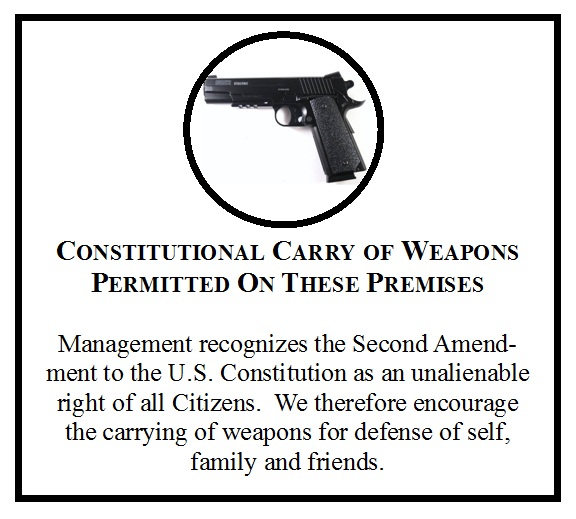 CONSTITUTIONAL CARRY OF WEAPONS PERMITTED ON THESE PREMISES

Management recognizes the Second Amendment to the U.S. Constitution as an unalienable right of all Citizens. We therefore encourage the carrying of weapons for defense of self, family and friends.